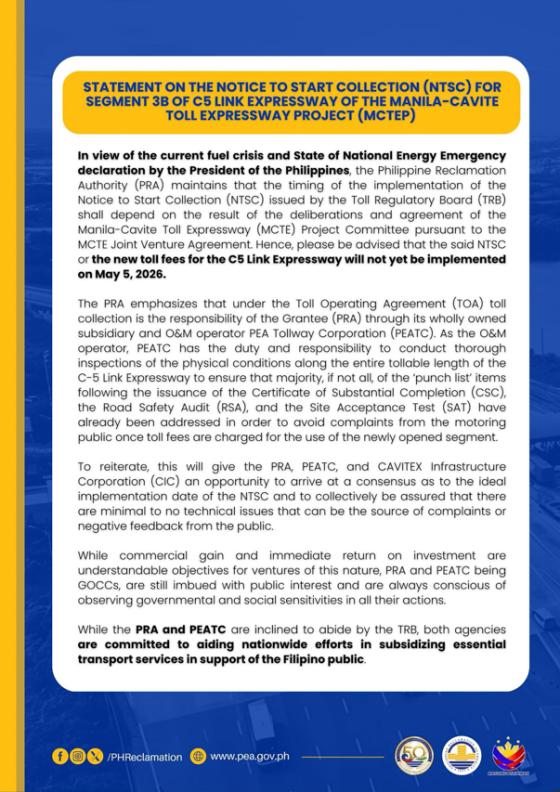 STATEMENT ON THE NOTICE TO START COLLECTION (NTSC) FOR SEGMENT 3B OF C5 LINK EXPRESSWAY OF THE MANILA-CAVITE TOLL EXPRESSWAY PROJECT (MCTEP)

In view of the current fuel crisis and State of National Energy Emergency declaration by the President of the Philippines, the Philippine Reclamation Authority (PRA) maintains that the timing of the implementation of the Notice to Start Collection (NTSC) issued by the Toll Regulatory Board (TRB) shall depend on the result of the deliberations and agreement of the Manila-Cavite Toll Expressway (MCTE) Project Committee pursuant to the MCTE Joint Venture Agreement. Hence, please be advised that the said NTSC or the new toll fees for the C5 Link Expressway will not yet be implemented on May 5, 2026.

The PRA emphasizes that under the Toll Operating Agreement (TOA) toll collection is the responsibility of the Grantee (PRA) through its wholly owned subsidiary and O&M operator PEA Tollway Corporation (PEATC). As the O&M operator, PEATC has the duty and responsibility to conduct thorough inspections of the physical conditions along the entire tollable length of the C-5 Link Expressway to ensure that majority, if not all, of the 'punch list' items following the issuance of the Certificate of Substantial Completion (CSC), the Road Safety Audit (RSA), and the Site Acceptance Test (SAT) have already been addressed in order to avoid complaints from the motoring public once toll fees are charged for the use of the newly opened segment.

To reiterate, this will give the PRA, PEATC, and CAVITEX Infrastructure Corporation (CIC) an opportunity to arrive at a consensus as to the ideal implementation date of the NTSC and to collectively be assured that there are minimal to no technical issues that can be the source of complaints or negative feedback from the public.

While commercial gain and immediate return on investment are understandable objectives for ventures of this nature, PRA and PEATC being GOCCs, are still imbued with public interest and are always conscious of observing governmental and social sensitivities in all their actions.

While the PRA and PEATC are inclined to abide by the TRB, both agencies are committed to aiding nationwide efforts in subsidizing essential transport services in support of the Filipino public.

/PHReclamation www.pea.gov.ph